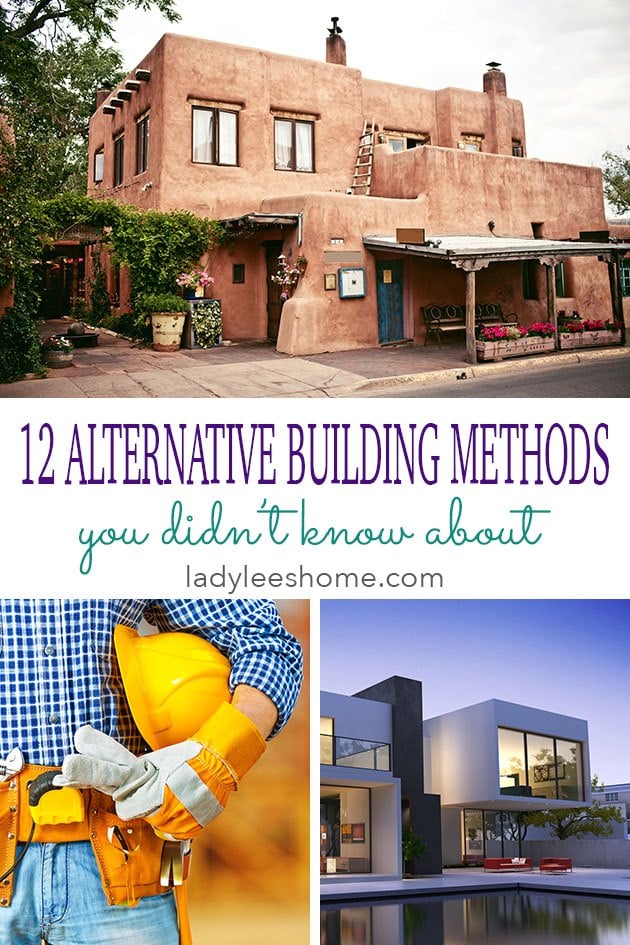 12 ALTERNATIVE BUILDING METHODS

you didn't know about

ladyleeshome.com